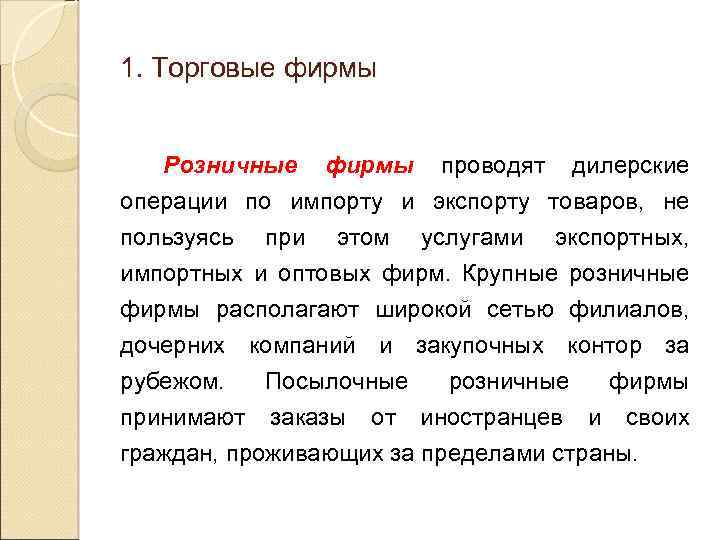 1. Торговые фирмы

Розничные фирмы проводят дилерские операции по импорту и экспорту товаров, не пользуясь при этом услугами экспортных, импортных и оптовых фирм. Крупные розничные фирмы располагают широкой сетью филиалов, дочерних компаний и закупочных контор за рубежом. Посылочные розничные фирмы принимают заказы от иностранцев и своих граждан, проживающих за пределами страны.